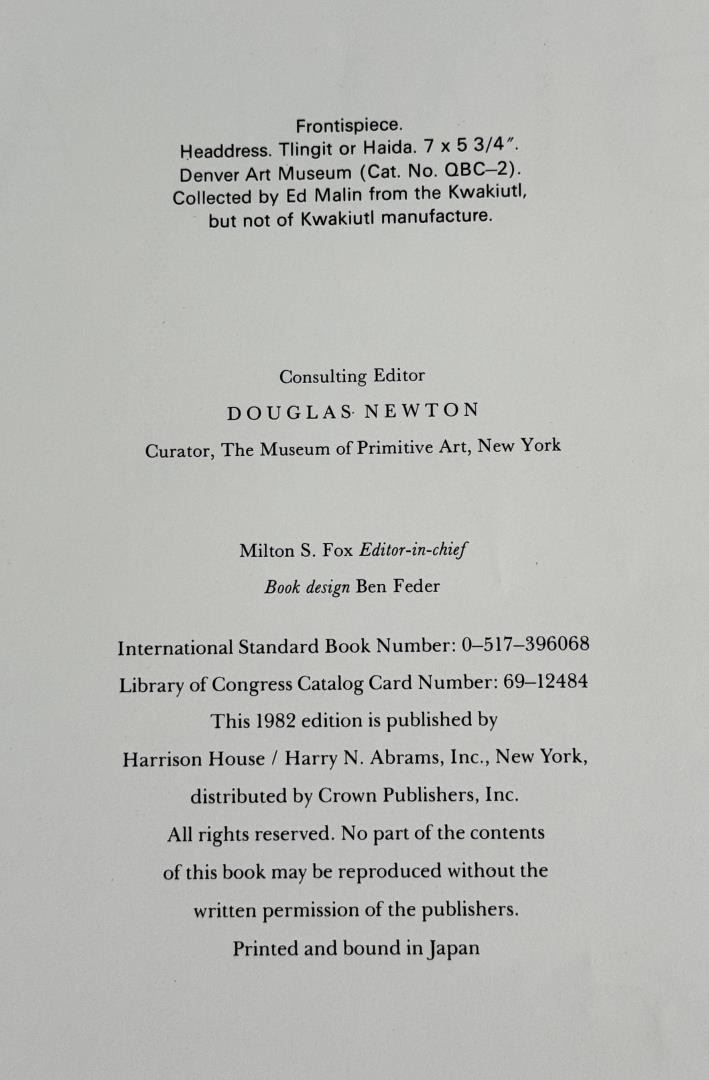 Frontispiece.
Headdress. Tlingit or Haida. 7 x 5 3/4".
Denver Art Museum (Cat. No. QBC–2).
Collected by Ed Malin from the Kwakiutl,
but not of Kwakiutl manufacture.

Consulting Editor
DOUGLAS NEWTON
Curator, The Museum of Primitive Art, New York

Milton S. Fox Editor-in-chief
Book design Ben Feder

International Standard Book Number: 0–517–396068
Library of Congress Catalog Card Number: 69–12484
This 1982 edition is published by
Harrison House / Harry N. Abrams, Inc., New York,
distributed by Crown Publishers, Inc.
All rights reserved. No part of the contents
of this book may be reproduced without the
written permission of the publishers.
Printed and bound in Japan